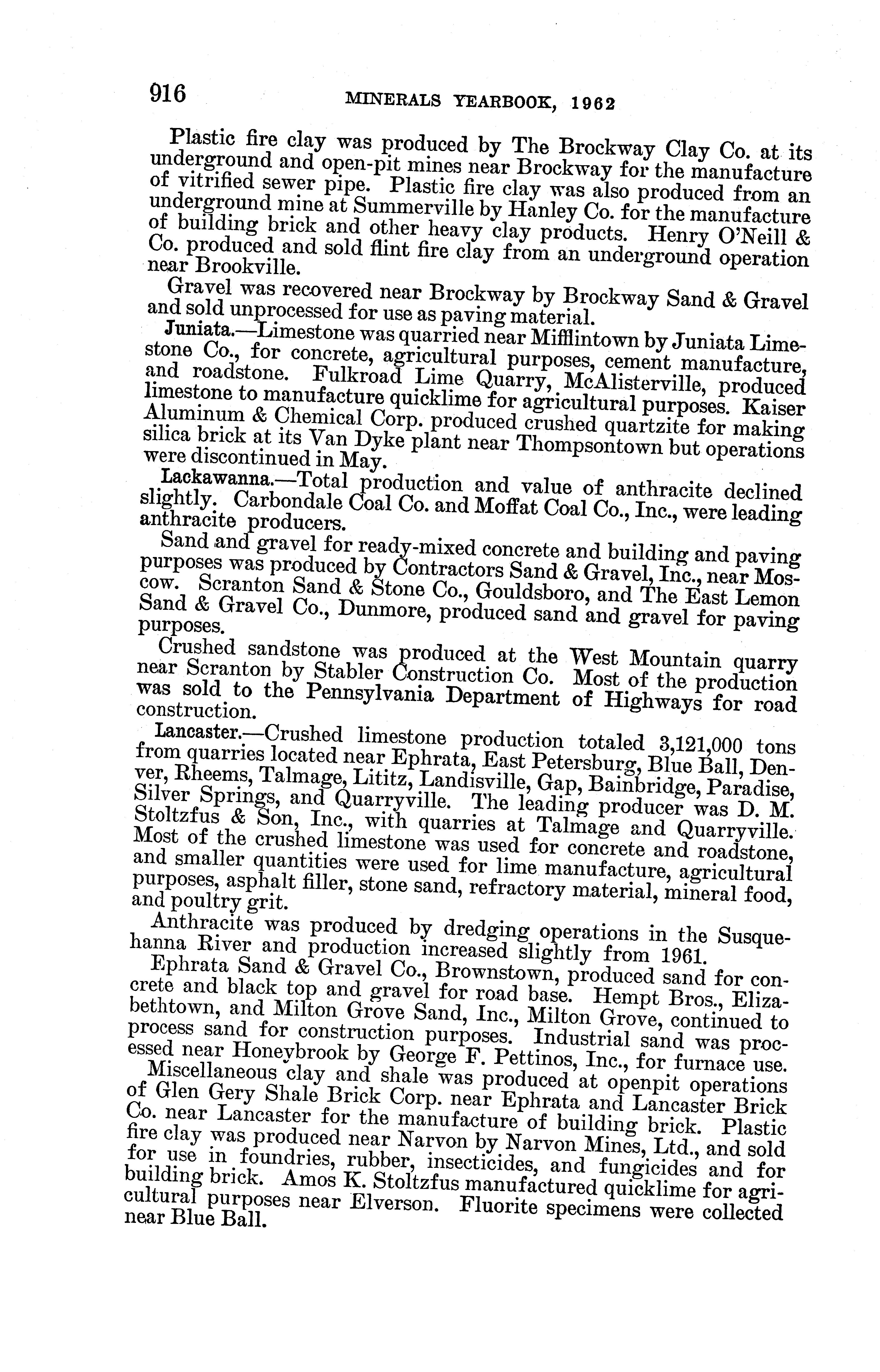 916 MINERALS YEARBOOK, 1962

Plastic fire clay was produced by The Brockway Clay Co. at its underground and open-pit mines near Brockway for the manufacture of vitrified sewer pipe. Plastic fire clay was also produced from an underground mine at Summerville by Hanley Co. for the manufacture of building brick and other heavy clay products. Henry O'Neill & Co. produced and sold flint fire clay from an underground operation near Brookville.

Gravel was recovered near Brockway by Brockway Sand & Gravel and sold unprocessed for use as paving material.

Juniata.—Limestone was quarried near Mifflintown by Juniata Limestone Co., for concrete, agricultural purposes, cement manufacture, and roadstone. Fulkroad Lime Quarry, McAlisterville, produced limestone to manufacture quicklime for agricultural purposes. Kaiser Aluminum & Chemical Corp. produced crushed quartzite for making silica brick at its Van Dyke plant near Thompsontown but operations were discontinued in May.

Lackawanna.—Total production and value of anthracite declined slightly. Carbondale Coal Co. and Moffat Coal Co., Inc., were leading anthracite producers.

Sand and gravel for ready-mixed concrete and building and paving purposes was produced by Contractors Sand & Gravel, Inc., near Moscow. Scranton Sand & Stone Co., Gouldsboro, and The East Lemon Sand & Gravel Co., Dunmore, produced sand and gravel for paving purposes.

Crushed sandstone was produced at the West Mountain quarry near Scranton by Stabler Construction Co. Most of the production was sold to the Pennsylvania Department of Highways for road construction.

Lancaster.—Crushed limestone production totaled 3,121,000 tons from quarries located near Ephrata, East Petersburg, Blue Ball, Denver, Rheems, Talmage, Lititz, Landisville, Gap, Bainbridge, Paradise, Silver Springs, and Quarryville. The leading producer was D. M. Stoltzfus & Son, Inc., with quarries at Talmage and Quarryville. Most of the crushed limestone was used for concrete and roadstone, and smaller quantities were used for lime manufacture, agricultural purposes, asphalt filler, stone sand, refractory material, mineral food, and poultry grit.

Anthracite was produced by dredging operations in the Susquehanna River and production increased slightly from 1961.

Ephrata Sand & Gravel Co., Brownstown, produced sand for concrete and black top and gravel for road base. Hempt Bros., Elizabethtown, and Milton Grove Sand, Inc., Milton Grove, continued to process sand for construction purposes. Industrial sand was processed near Honeybrook by George F. Pettinos, Inc., for furnace use.

Miscellaneous clay and shale was produced at openpit operations of Glen Gery Shale Brick Corp. near Ephrata and Lancaster Brick Co. near Lancaster for the manufacture of building brick. Plastic fire clay was produced near Narvon by Narvon Mines, Ltd., and sold for use in foundries, rubber, insecticides, and fungicides and for building brick. Amos K. Stoltzfus manufactured quicklime for agricultural purposes near Elverson. Fluorite specimens were collected near Blue Ball.